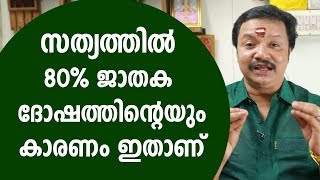 സത്യത്തിൽ
80% ജാതക
ദോഷത്തിന്റെയും
കാരണം ഇതാണ്